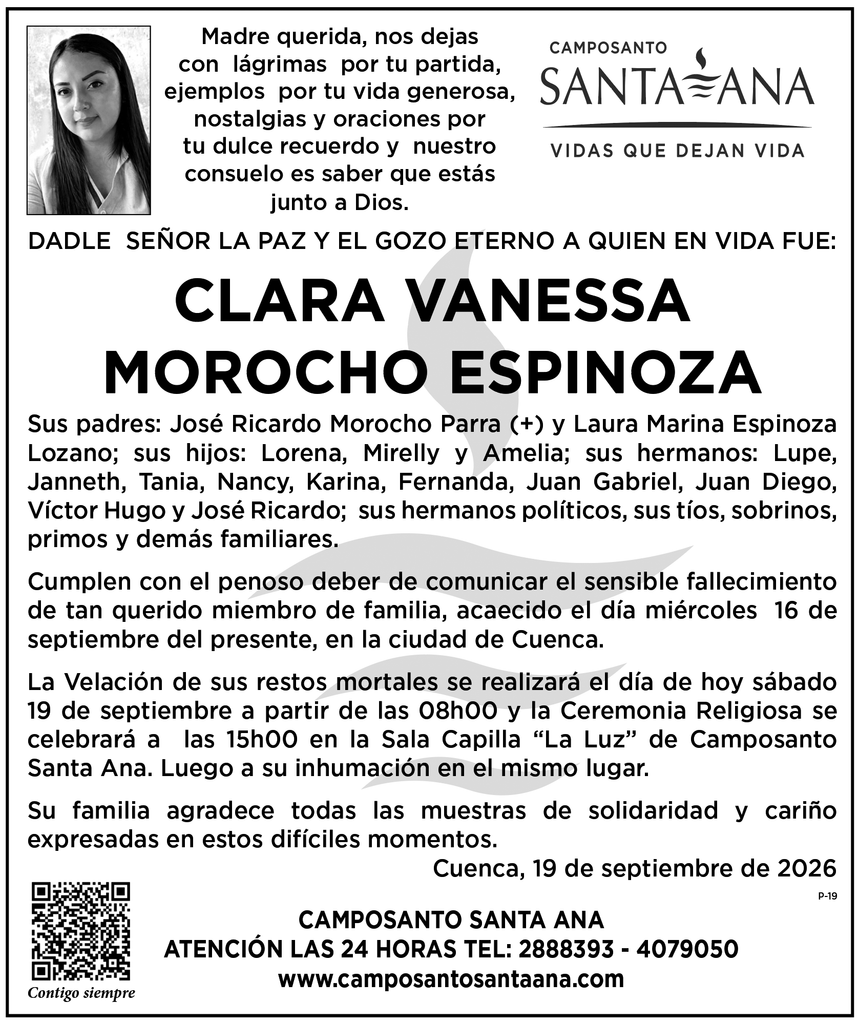 Madre querida, nos dejas con lágrimas por tu partida, ejemplos por tu vida generosa, nostalgias y oraciones por tu dulce recuerdo y nuestro consuelo es saber que estás junto a Dios.

CAMPOSANTO
SANTA ANA
VIDAS QUE DEJAN VIDA

DADLE SEÑOR LA PAZ Y EL GOZO ETERNO A QUIEN EN VIDA FUE:

CLARA VANESSA
MOROCHO ESPINOZA

Sus padres: José Ricardo Morocho Parra (+) y Laura Marina Espinoza Lozano; sus hijos: Lorena, Mirelly y Amelia; sus hermanos: Lupe, Janneth, Tania, Nancy, Karina, Fernanda, Juan Gabriel, Juan Diego, Víctor Hugo y José Ricardo; sus hermanos políticos, sus tíos, sobrinos, primos y demás familiares.

Cumplen con el penoso deber de comunicar el sensible fallecimiento de tan querido miembro de familia, acaecido el día miércoles 16 de septiembre del presente, en la ciudad de Cuenca.

La Velación de sus restos mortales se realizará el día de hoy sábado 19 de septiembre a partir de las 08h00 y la Ceremonia Religiosa se celebrará a las 15h00 en la Sala Capilla "La Luz" de Camposanto Santa Ana. Luego a su inhumación en el mismo lugar.

Su familia agradece todas las muestras de solidaridad y cariño expresadas en estos difíciles momentos.

Cuenca, 19 de septiembre de 2026

P-19

Contigo siempre

CAMPOSANTO SANTA ANA
ATENCIÓN LAS 24 HORAS TEL: 2888393 - 4079050
www.camposantosantaana.com